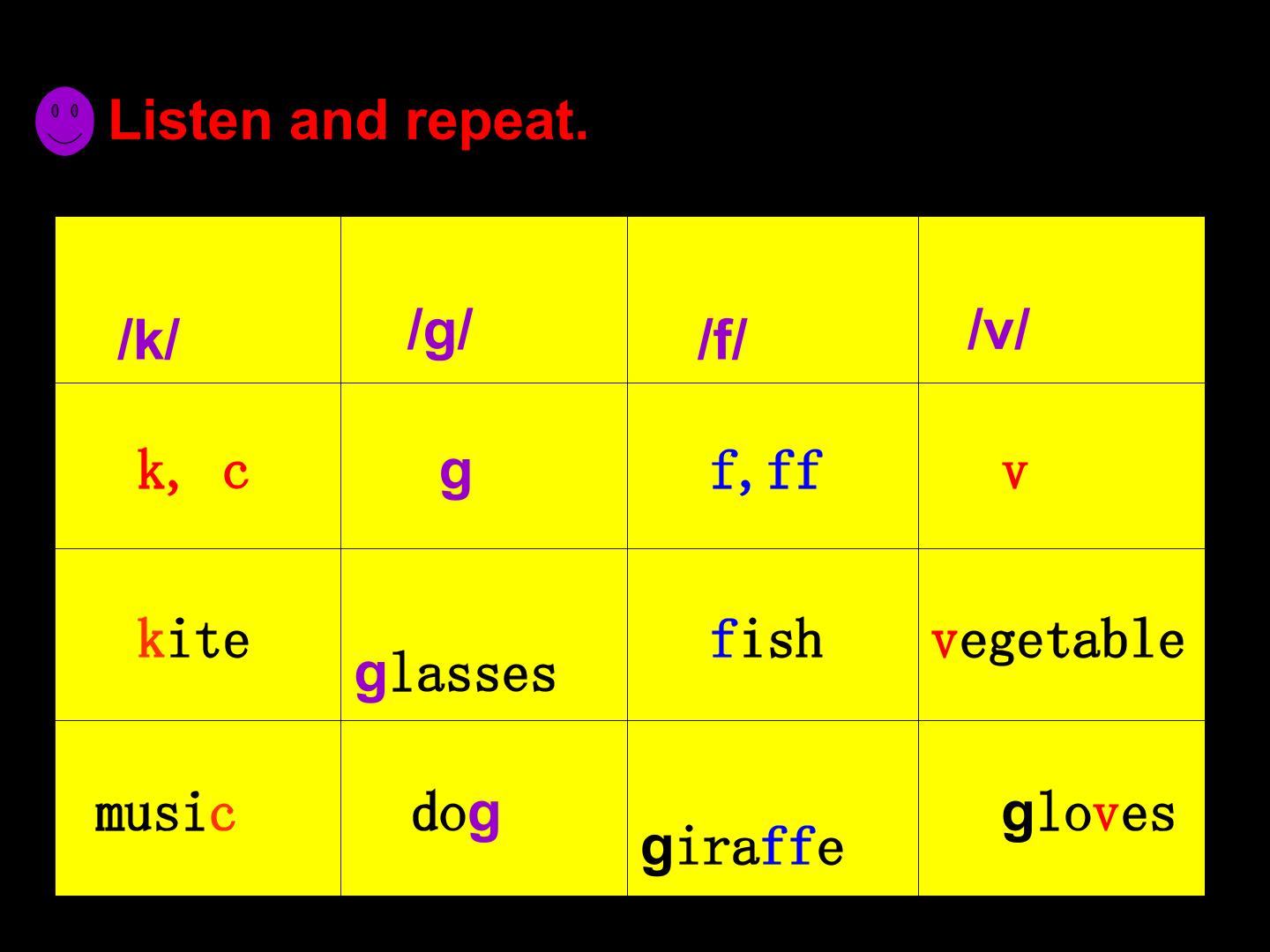 Listen and repeat.

| /k/ | /g/ | /f/ | /v/ |
|---|---|---|---|
| k, c | g | f, ff | v |
| kite | glasses | fish | vegetable |
| music | dog | giraffe | gloves |